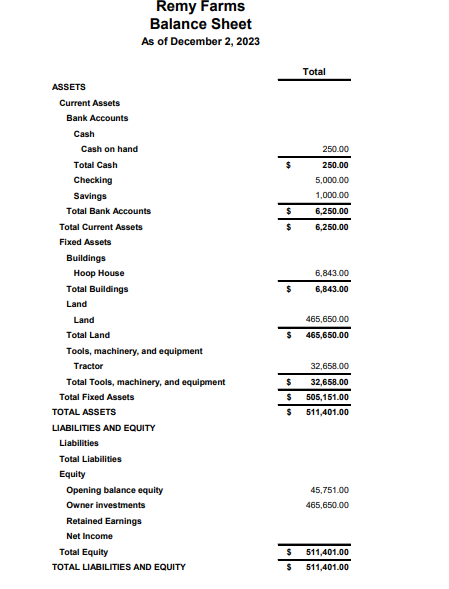 Remy Farms
Balance Sheet
As of December 2, 2023

| | Total |
|---|---|
| ASSETS | |
| Current Assets | |
| Bank Accounts | |
| Cash | |
| Cash on hand | 250.00 |
| Total Cash | $ 250.00 |
| Checking | 5,000.00 |
| Savings | 1,000.00 |
| Total Bank Accounts | $ 6,250.00 |
| Total Current Assets | $ 6,250.00 |
| Fixed Assets | |
| Buildings | |
| Hoop House | 6,843.00 |
| Total Buildings | $ 6,843.00 |
| Land | |
| Land | 465,650.00 |
| Total Land | $ 465,650.00 |
| Tools, machinery, and equipment | |
| Tractor | 32,658.00 |
| Total Tools, machinery, and equipment | $ 32,658.00 |
| Total Fixed Assets | $ 505,151.00 |
| TOTAL ASSETS | $ 511,401.00 |
| LIABILITIES AND EQUITY | |
| Liabilities | |
| Total Liabilities | |
| Equity | |
| Opening balance equity | 45,751.00 |
| Owner investments | 465,650.00 |
| Retained Earnings | |
| Net Income | |
| Total Equity | $ 511,401.00 |
| TOTAL LIABILITIES AND EQUITY | $ 511,401.00 |